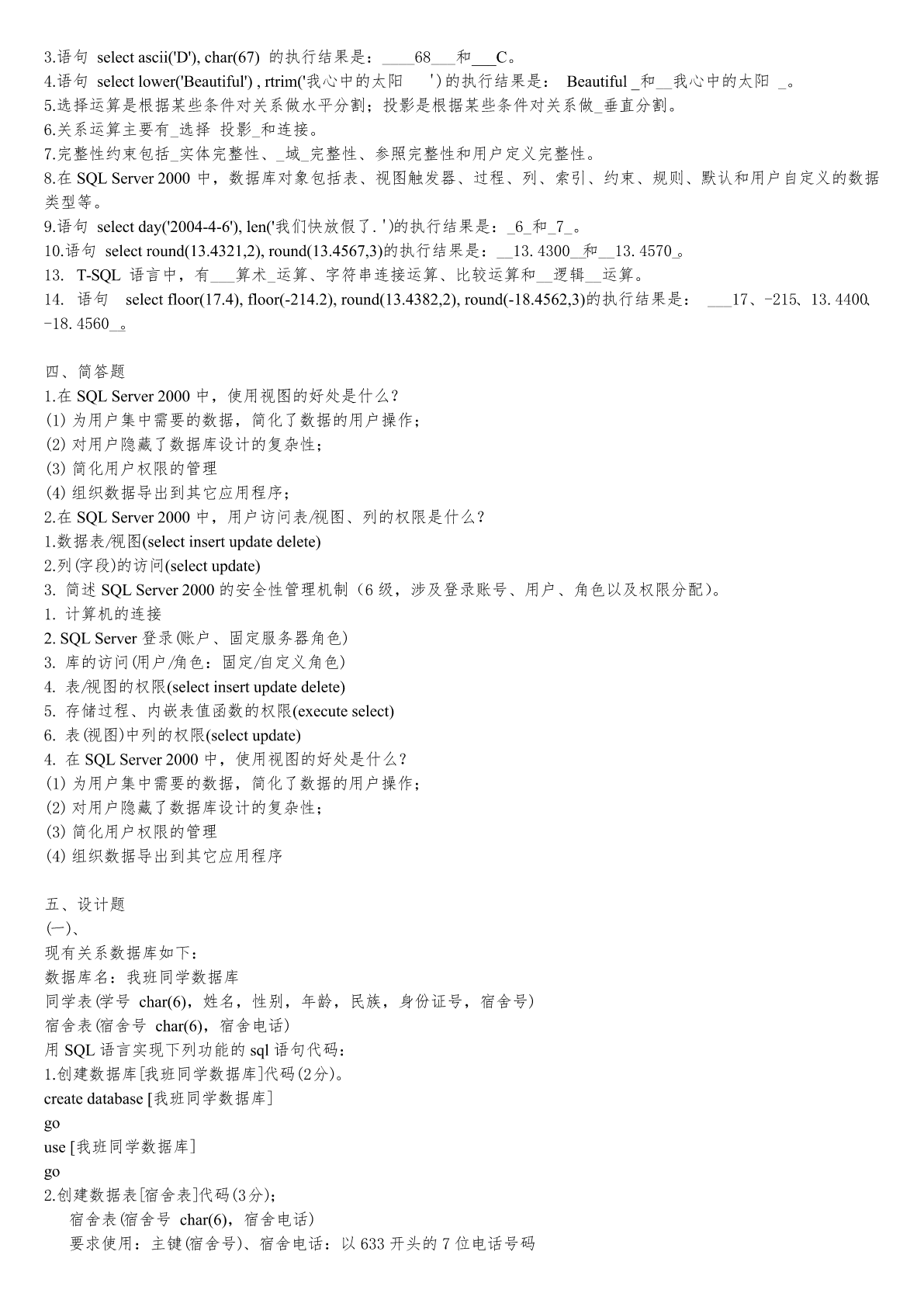 3.语句 select ascii('D'), char(67) 的执行结果是：____68___和___C。
4.语句 select lower('Beautiful') , rtrim('我心中的太阳　　') 的执行结果是： Beautiful _和__我心中的太阳 _。
5.选择运算是根据某些条件对关系做水平分割；投影是根据某些条件对关系做_垂直分割。
6.关系运算主要有_选择 投影_和连接。
7.完整性约束包括_实体完整性、_域_完整性、参照完整性和用户定义完整性。
8.在 SQL Server 2000 中，数据库对象包括表、视图触发器、过程、列、索引、约束、规则、默认和用户自定义的数据类型等。
9.语句 select day('2004-4-6'), len('我们快放假了. ')的执行结果是：_6_和_7_。
10.语句 select round(13.4321,2), round(13.4567,3)的执行结果是：__13.4300__和__13.4570_。
13. T-SQL 语言中，有___算术_运算、字符串连接运算、比较运算和__逻辑__运算。
14. 语句 select floor(17.4), floor(-214.2), round(13.4382,2), round(-18.4562,3)的执行结果是： ___17、-215、13.4400、-18.4560_。

四、简答题
1.在 SQL Server 2000 中，使用视图的好处是什么？
(1) 为用户集中需要的数据，简化了数据的用户操作；
(2) 对用户隐藏了数据库设计的复杂性；
(3) 简化用户权限的管理
(4) 组织数据导出到其它应用程序；
2.在 SQL Server 2000 中，用户访问表/视图、列的权限是什么？
1.数据表/视图(select insert update delete)
2.列(字段)的访问(select update)
3. 简述 SQL Server 2000 的安全性管理机制（6 级，涉及登录账号、用户、角色以及权限分配）。
1. 计算机的连接
2. SQL Server 登录(账户、固定服务器角色)
3. 库的访问(用户/角色：固定/自定义角色)
4. 表/视图的权限(select insert update delete)
5. 存储过程、内嵌表值函数的权限(execute select)
6. 表(视图)中列的权限(select update)
4. 在 SQL Server 2000 中，使用视图的好处是什么？
(1) 为用户集中需要的数据，简化了数据的用户操作；
(2) 对用户隐藏了数据库设计的复杂性；
(3) 简化用户权限的管理
(4) 组织数据导出到其它应用程序

五、设计题
(一)、
现有关系数据库如下：
数据库名：我班同学数据库
同学表(学号 char(6)，姓名，性别，年龄，民族，身份证号，宿舍号)
宿舍表(宿舍号 char(6)，宿舍电话)
用 SQL 语言实现下列功能的 sql 语句代码：
1.创建数据库[我班同学数据库]代码(2分)。
create database [我班同学数据库]
go
use [我班同学数据库]
go
2.创建数据表[宿舍表]代码(3分)；
宿舍表(宿舍号 char(6)，宿舍电话)
要求使用：主键(宿舍号)、宿舍电话：以 633 开头的 7 位电话号码